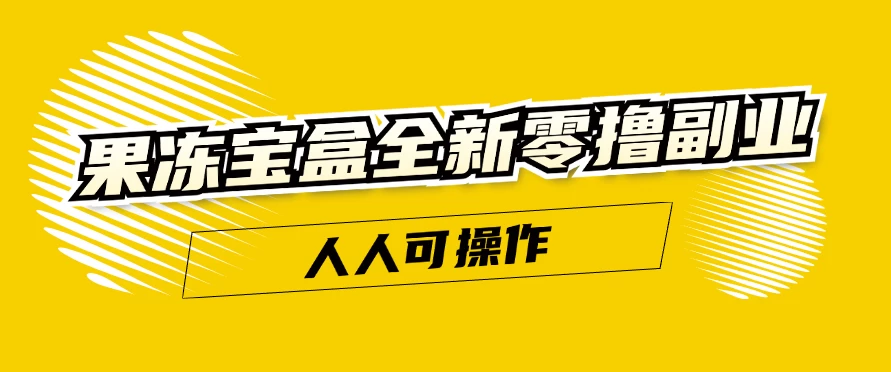 果冻宝盒全新零撸副业

人人可操作